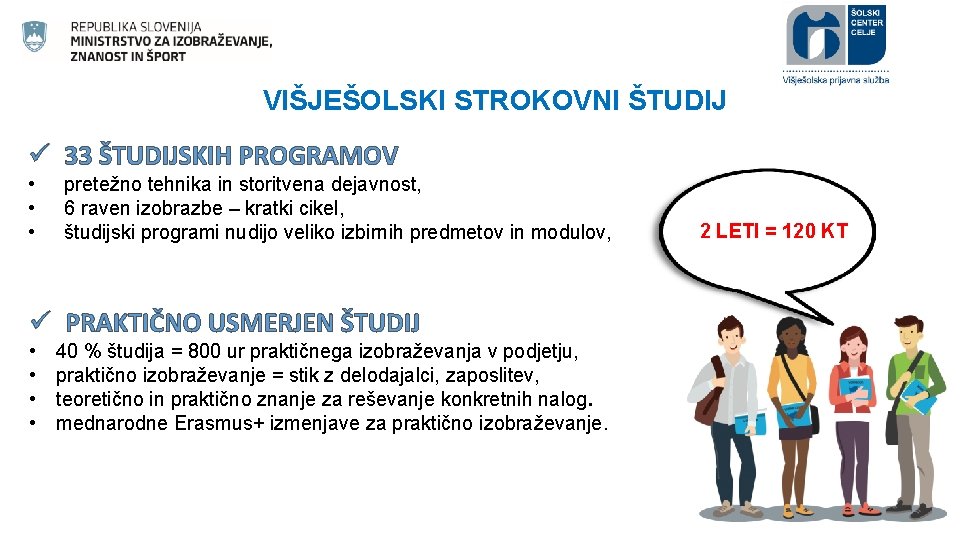 REPUBLIKA SLOVENIJA
MINISTRSTVO ZA IZOBRAŽEVANJE, ZNANOST IN ŠPORT

ŠOLSKI CENTER CELJE
Višješolska prijavna služba

VIŠJEŠOLSKI STROKOVNI ŠTUDIJ

✓ 33 ŠTUDIJSKIH PROGRAMOV
• pretežno tehnika in storitvena dejavnost,
• 6 raven izobrazbe – kratki cikel,
• študijski programi nudijo veliko izbirnih predmetov in modulov,

2 LETI = 120 KT

✓ PRAKTIČNO USMERJEN ŠTUDIJ
• 40 % študija = 800 ur praktičnega izobraževanja v podjetju,
• praktično izobraževanje = stik z delodajalci, zaposlitev,
• teoretično in praktično znanje za reševanje konkretnih nalog.
• mednarodne Erasmus+ izmenjave za praktično izobraževanje.